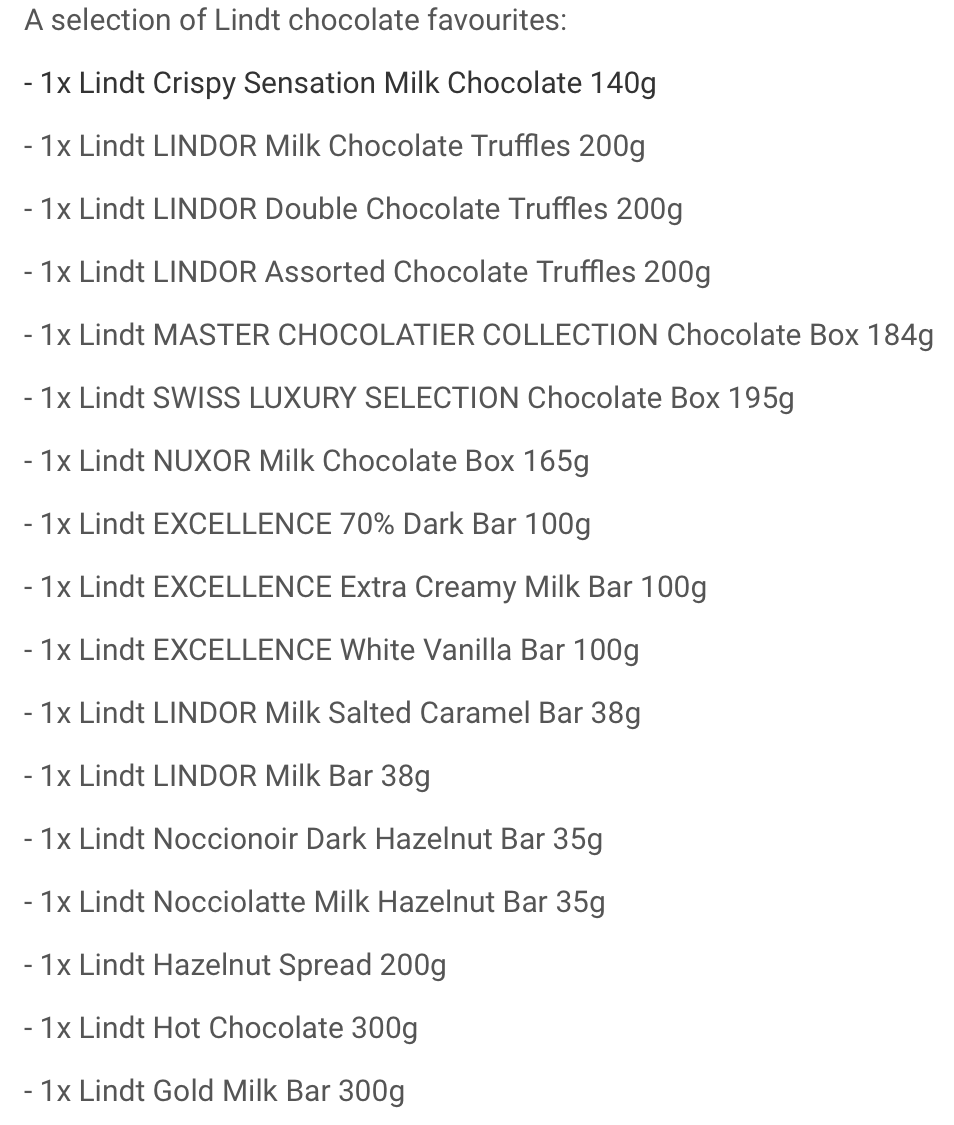 A selection of Lindt chocolate favourites:

- 1x Lindt Crispy Sensation Milk Chocolate 140g

- 1x Lindt LINDOR Milk Chocolate Truffles 200g

- 1x Lindt LINDOR Double Chocolate Truffles 200g

- 1x Lindt LINDOR Assorted Chocolate Truffles 200g

- 1x Lindt MASTER CHOCOLATIER COLLECTION Chocolate Box 184g

- 1x Lindt SWISS LUXURY SELECTION Chocolate Box 195g

- 1x Lindt NUXOR Milk Chocolate Box 165g

- 1x Lindt EXCELLENCE 70% Dark Bar 100g

- 1x Lindt EXCELLENCE Extra Creamy Milk Bar 100g

- 1x Lindt EXCELLENCE White Vanilla Bar 100g

- 1x Lindt LINDOR Milk Salted Caramel Bar 38g

- 1x Lindt LINDOR Milk Bar 38g

- 1x Lindt Noccionoir Dark Hazelnut Bar 35g

- 1x Lindt Nocciolatte Milk Hazelnut Bar 35g

- 1x Lindt Hazelnut Spread 200g

- 1x Lindt Hot Chocolate 300g

- 1x Lindt Gold Milk Bar 300g